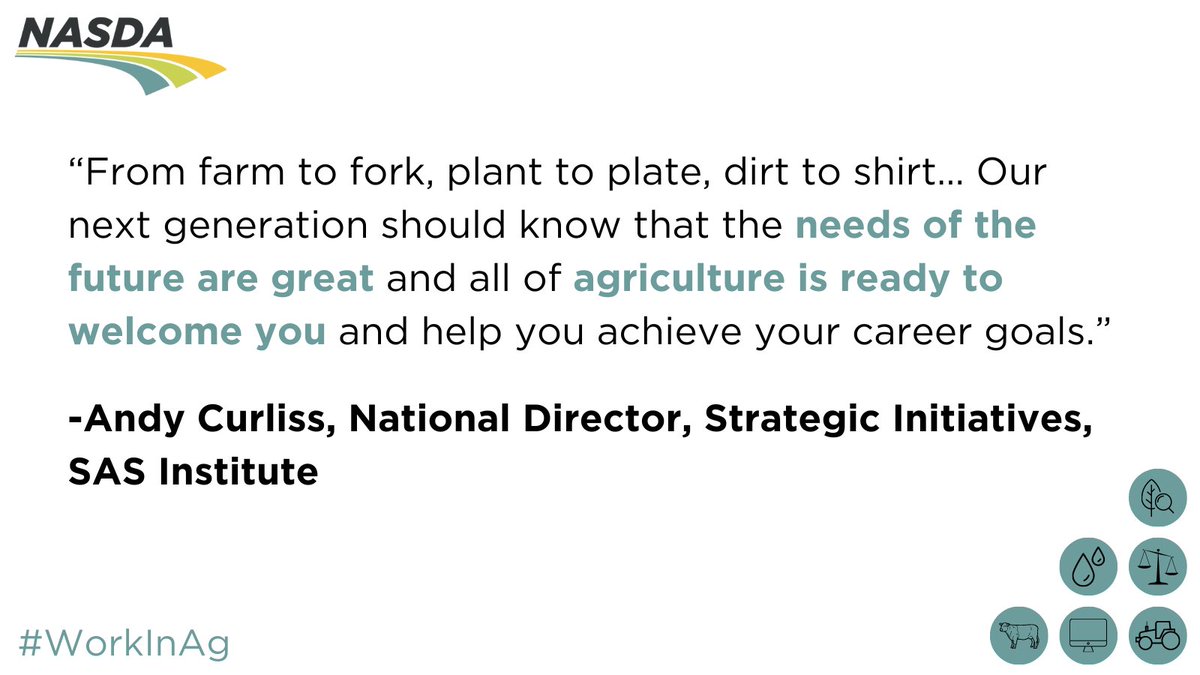 NASDA

“From farm to fork, plant to plate, dirt to shirt… Our next generation should know that the needs of the future are great and all of agriculture is ready to welcome you and help you achieve your career goals.”

-Andy Curliss, National Director, Strategic Initiatives, SAS Institute

#WorkInAg